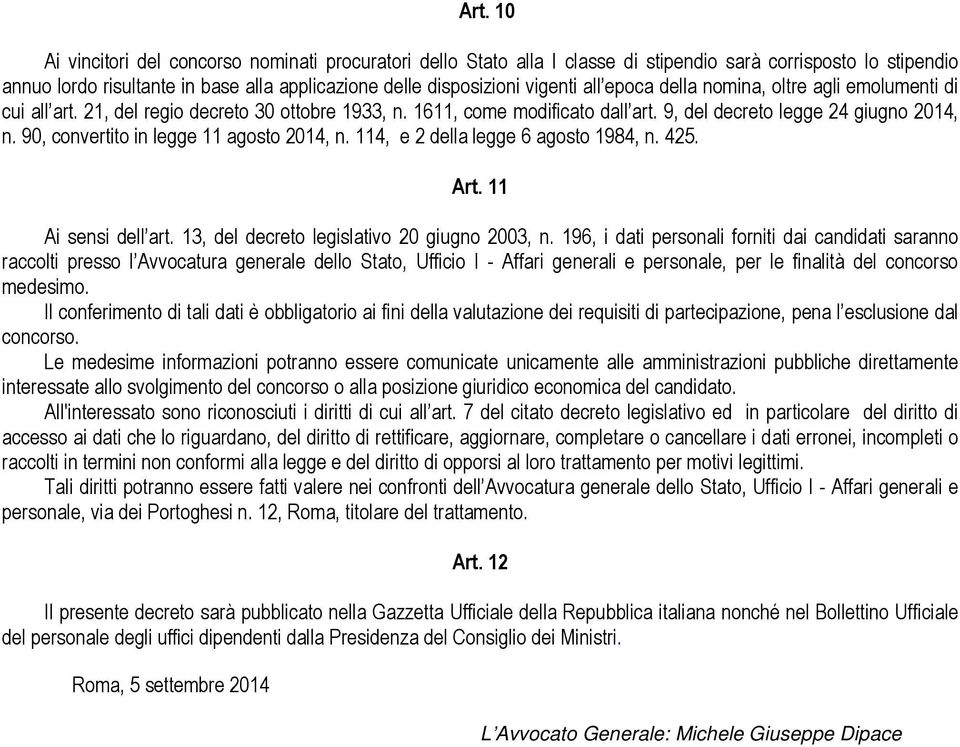 Art. 10

Ai vincitori del concorso nominati procuratori dello Stato alla I classe di stipendio sarà corrisposto lo stipendio annuo lordo risultante in base alla applicazione delle disposizioni vigenti all'epoca della nomina, oltre agli emolumenti di cui all'art. 21, del regio decreto 30 ottobre 1933, n. 1611, come modificato dall'art. 9, del decreto legge 24 giugno 2014, n. 90, convertito in legge 11 agosto 2014, n. 114, e 2 della legge 6 agosto 1984, n. 425.

Art. 11

Ai sensi dell'art. 13, del decreto legislativo 20 giugno 2003, n. 196, i dati personali forniti dai candidati saranno raccolti presso l'Avvocatura generale dello Stato, Ufficio I - Affari generali e personale, per le finalità del concorso medesimo.

Il conferimento di tali dati è obbligatorio ai fini della valutazione dei requisiti di partecipazione, pena l'esclusione dal concorso.

Le medesime informazioni potranno essere comunicate unicamente alle amministrazioni pubbliche direttamente interessate allo svolgimento del concorso o alla posizione giuridico economica del candidato.

All'interessato sono riconosciuti i diritti di cui all'art. 7 del citato decreto legislativo ed in particolare del diritto di accesso ai dati che lo riguardano, del diritto di rettificare, aggiornare, completare o cancellare i dati erronei, incompleti o raccolti in termini non conformi alla legge e del diritto di opporsi al loro trattamento per motivi legittimi.

Tali diritti potranno essere fatti valere nei confronti dell'Avvocatura generale dello Stato, Ufficio I - Affari generali e personale, via dei Portoghesi n. 12, Roma, titolare del trattamento.

Art. 12

Il presente decreto sarà pubblicato nella Gazzetta Ufficiale della Repubblica italiana nonché nel Bollettino Ufficiale del personale degli uffici dipendenti dalla Presidenza del Consiglio dei Ministri.

Roma, 5 settembre 2014

L'Avvocato Generale: Michele Giuseppe Dipace